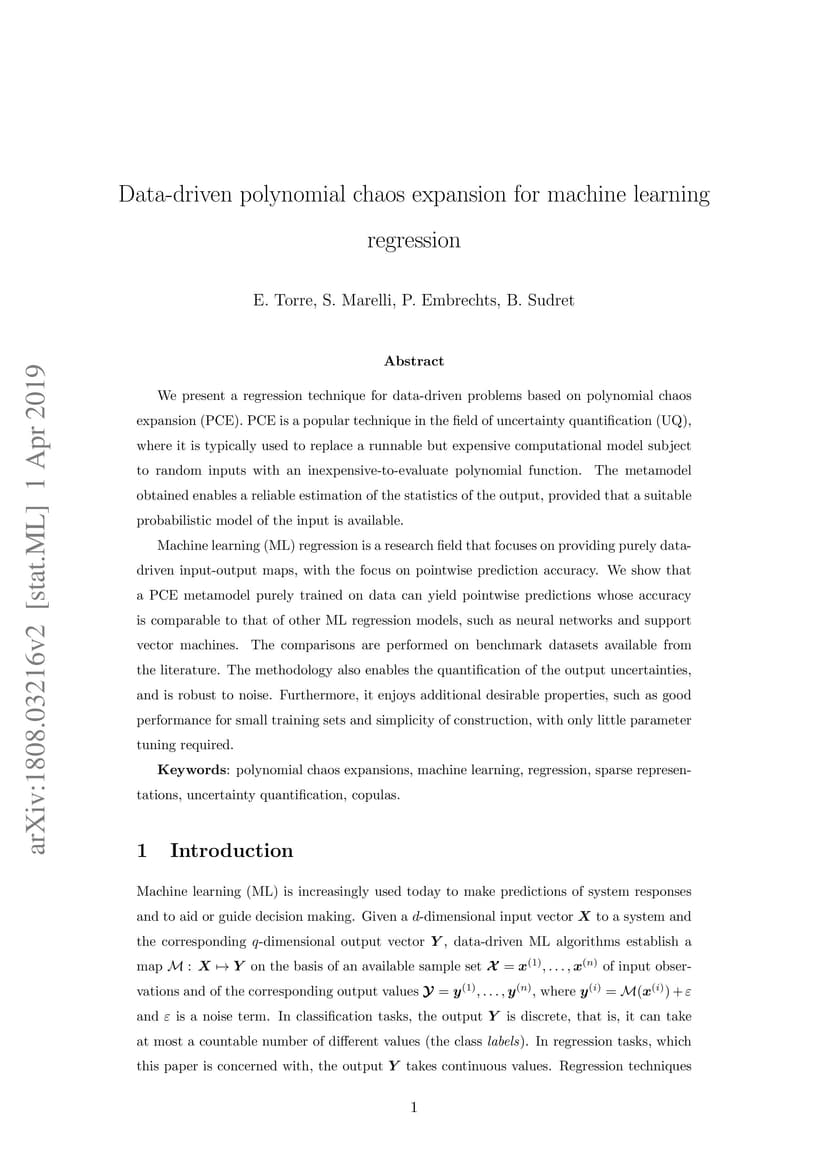 arXiv:1808.03216v2 [stat.ML] 1 Apr 2019

Data-driven polynomial chaos expansion for machine learning regression

E. Torre, S. Marelli, P. Embrechts, B. Sudret

Abstract

We present a regression technique for data-driven problems based on polynomial chaos expansion (PCE). PCE is a popular technique in the field of uncertainty quantification (UQ), where it is typically used to replace a runnable but expensive computational model subject to random inputs with an inexpensive-to-evaluate polynomial function. The metamodel obtained enables a reliable estimation of the statistics of the output, provided that a suitable probabilistic model of the input is available.

Machine learning (ML) regression is a research field that focuses on providing purely data-driven input-output maps, with the focus on pointwise prediction accuracy. We show that a PCE metamodel purely trained on data can yield pointwise predictions whose accuracy is comparable to that of other ML regression models, such as neural networks and support vector machines. The comparisons are performed on benchmark datasets available from the literature. The methodology also enables the quantification of the output uncertainties, and is robust to noise. Furthermore, it enjoys additional desirable properties, such as good performance for small training sets and simplicity of construction, with only little parameter tuning required.

Keywords: polynomial chaos expansions, machine learning, regression, sparse representations, uncertainty quantification, copulas.

1 Introduction

Machine learning (ML) is increasingly used today to make predictions of system responses and to aid or guide decision making. Given a $d$-dimensional input vector $\boldsymbol{X}$ to a system and the corresponding $q$-dimensional output vector $\boldsymbol{Y}$, data-driven ML algorithms establish a map $\mathcal{M} : \boldsymbol{X} \mapsto \boldsymbol{Y}$ on the basis of an available sample set $\boldsymbol{\mathcal{X}} = \boldsymbol{x}^{(1)}, \ldots, \boldsymbol{x}^{(n)}$ of input observations and of the corresponding output values $\boldsymbol{\mathcal{Y}} = \boldsymbol{y}^{(1)}, \ldots, \boldsymbol{y}^{(n)}$, where $\boldsymbol{y}^{(i)} = \mathcal{M}(\boldsymbol{x}^{(i)}) + \varepsilon$ and $\varepsilon$ is a noise term. In classification tasks, the output $\boldsymbol{Y}$ is discrete, that is, it can take at most a countable number of different values (the class labels). In regression tasks, which this paper is concerned with, the output $\boldsymbol{Y}$ takes continuous values. Regression techniques

1